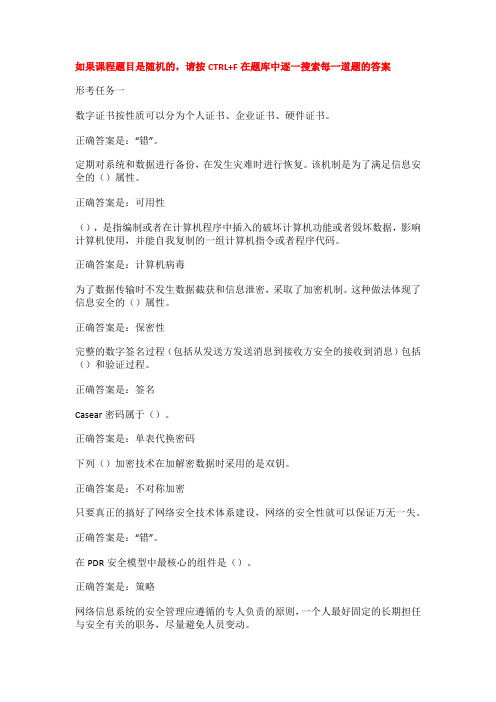 如果课程题目是随机的，请按 CTRL+F 在题库中逐一搜索每一道题的答案

形考任务一

数字证书按性质可以分为个人证书、企业证书、硬件证书。

正确答案是："错"。

定期对系统和数据进行备份，在发生灾难时进行恢复。该机制是为了满足信息安全的（）属性。

正确答案是：可用性

（），是指编制或者在计算机程序中插入的破坏计算机功能或者毁坏数据，影响计算机使用，并能自我复制的一组计算机指令或者程序代码。

正确答案是：计算机病毒

为了数据传输时不发生数据截获和信息泄密，采取了加密机制。这种做法体现了信息安全的（）属性。

正确答案是：保密性

完整的数字签名过程（包括从发送方发送消息到接收方安全的接收到消息）包括（）和验证过程。

正确答案是：签名

Casear 密码属于（）。

正确答案是：单表代换密码

下列（）加密技术在加解密数据时采用的是双钥。

正确答案是：不对称加密

只要真正的搞好了网络安全技术体系建设，网络的安全性就可以保证万无一失。

正确答案是："错"。

在 PDR 安全模型中最核心的组件是（）。

正确答案是：策略

网络信息系统的安全管理应遵循的专人负责的原则，一个人最好固定的长期担任与安全有关的职务，尽量避免人员变动。